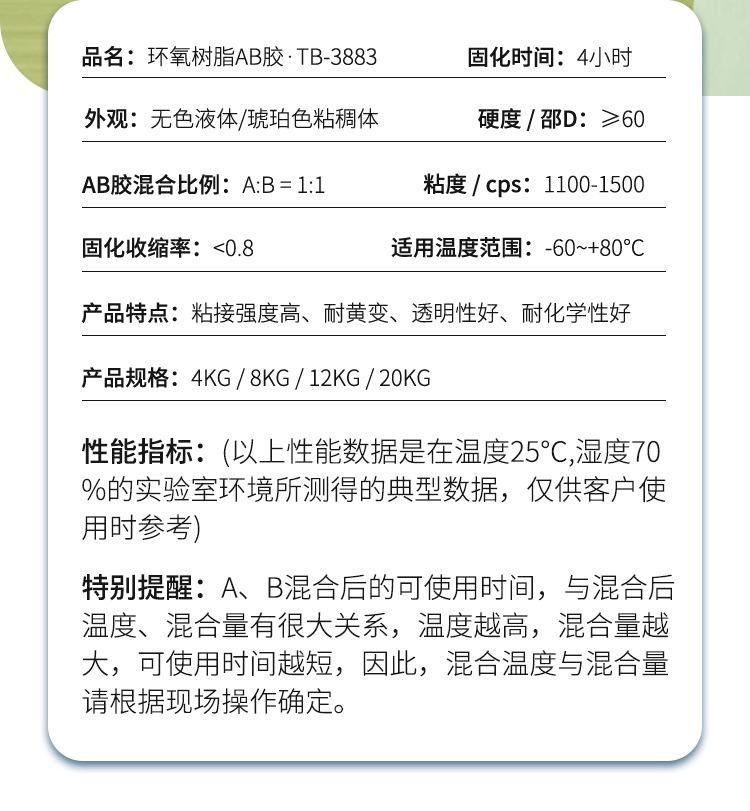 品名：环氧树脂AB胶 · TB-3883　　固化时间：4小时

外观：无色液体/琥珀色粘稠体　　硬度 / 邵D：≥60

AB胶混合比例：A:B = 1:1　　粘度 / cps：1100-1500

固化收缩率：<0.8　　适用温度范围：-60~+80°C

产品特点：粘接强度高、耐黄变、透明性好、耐化学性好

产品规格：4KG / 8KG / 12KG / 20KG

性能指标：(以上性能数据是在温度25°C,湿度70%的实验室环境所测得的典型数据，仅供客户使用时参考)

特别提醒：A、B混合后的可使用时间，与混合后温度、混合量有很大关系，温度越高，混合量越大，可使用时间越短，因此，混合温度与混合量请根据现场操作确定。